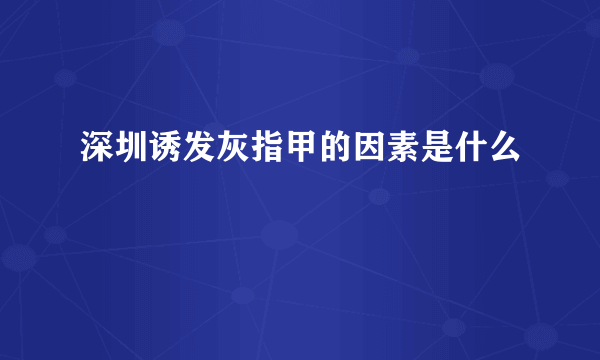 深圳诱发灰指甲的因素是什么